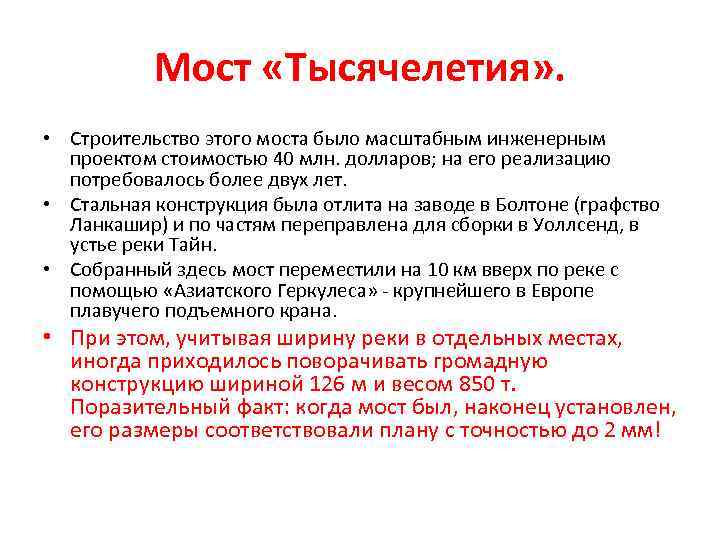 Мост «Тысячелетия».

• Строительство этого моста было масштабным инженерным проектом стоимостью 40 млн. долларов; на его реализацию потребовалось более двух лет.
• Стальная конструкция была отлита на заводе в Болтоне (графство Ланкашир) и по частям переправлена для сборки в Уоллсенд, в устье реки Тайн.
• Собранный здесь мост переместили на 10 км вверх по реке с помощью «Азиатского Геркулеса» - крупнейшего в Европе плавучего подъемного крана.
• При этом, учитывая ширину реки в отдельных местах, иногда приходилось поворачивать громадную конструкцию шириной 126 м и весом 850 т. Поразительный факт: когда мост был, наконец установлен, его размеры соответствовали плану с точностью до 2 мм!